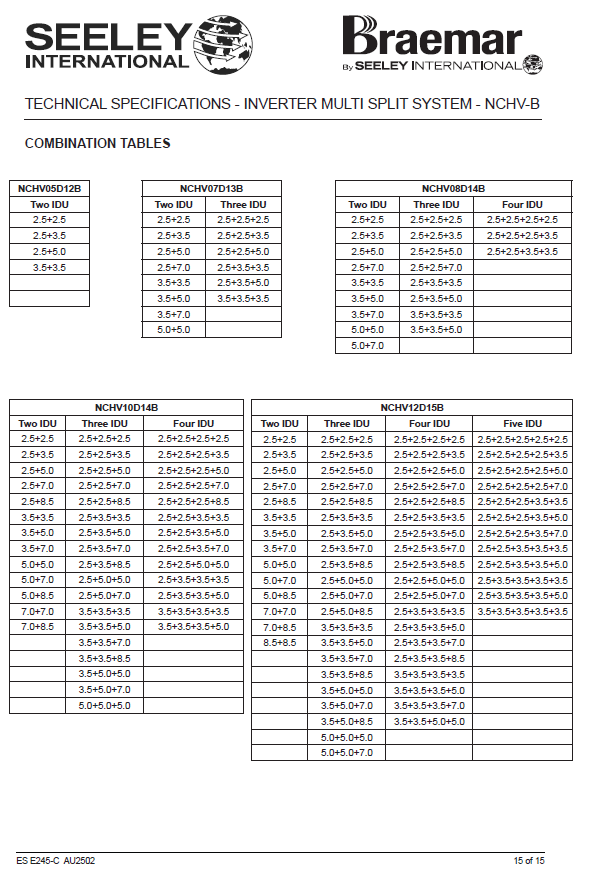 SEELEY INTERNATIONAL

Braemar By SEELEY INTERNATIONAL

TECHNICAL SPECIFICATIONS - INVERTER MULTI SPLIT SYSTEM - NCHV-B

COMBINATION TABLES

| NCHV05D12B |
|---|
| Two IDU |
| 2.5+2.5 |
| 2.5+3.5 |
| 2.5+5.0 |
| 3.5+3.5 |
| |
| |

| NCHV07D13B | |
|---|---|
| Two IDU | Three IDU |
| 2.5+2.5 | 2.5+2.5+2.5 |
| 2.5+3.5 | 2.5+2.5+3.5 |
| 2.5+5.0 | 2.5+2.5+5.0 |
| 2.5+7.0 | 2.5+3.5+3.5 |
| 3.5+3.5 | 2.5+3.5+5.0 |
| 3.5+5.0 | 3.5+3.5+3.5 |
| 3.5+7.0 | |
| 5.0+5.0 | |

| NCHV08D14B | | |
|---|---|---|
| Two IDU | Three IDU | Four IDU |
| 2.5+2.5 | 2.5+2.5+2.5 | 2.5+2.5+2.5+2.5 |
| 2.5+3.5 | 2.5+2.5+3.5 | 2.5+2.5+2.5+3.5 |
| 2.5+5.0 | 2.5+2.5+5.0 | 2.5+2.5+3.5+3.5 |
| 2.5+7.0 | 2.5+2.5+7.0 | |
| 3.5+3.5 | 2.5+3.5+3.5 | |
| 3.5+5.0 | 2.5+3.5+5.0 | |
| 3.5+7.0 | 3.5+3.5+3.5 | |
| 5.0+5.0 | 3.5+3.5+5.0 | |
| 5.0+7.0 | | |

| NCHV10D14B | | |
|---|---|---|
| Two IDU | Three IDU | Four IDU |
| 2.5+2.5 | 2.5+2.5+2.5 | 2.5+2.5+2.5+2.5 |
| 2.5+3.5 | 2.5+2.5+3.5 | 2.5+2.5+2.5+3.5 |
| 2.5+5.0 | 2.5+2.5+5.0 | 2.5+2.5+2.5+5.0 |
| 2.5+7.0 | 2.5+2.5+7.0 | 2.5+2.5+2.5+7.0 |
| 2.5+8.5 | 2.5+2.5+8.5 | 2.5+2.5+2.5+8.5 |
| 3.5+3.5 | 2.5+3.5+3.5 | 2.5+2.5+3.5+3.5 |
| 3.5+5.0 | 2.5+3.5+5.0 | 2.5+2.5+3.5+5.0 |
| 3.5+7.0 | 2.5+3.5+7.0 | 2.5+2.5+3.5+7.0 |
| 5.0+5.0 | 2.5+3.5+8.5 | 2.5+2.5+5.0+5.0 |
| 5.0+7.0 | 2.5+5.0+5.0 | 2.5+3.5+3.5+3.5 |
| 5.0+8.5 | 2.5+5.0+7.0 | 2.5+3.5+3.5+5.0 |
| 7.0+7.0 | 3.5+3.5+3.5 | 3.5+3.5+3.5+3.5 |
| 7.0+8.5 | 3.5+3.5+5.0 | 3.5+3.5+3.5+5.0 |
| | 3.5+3.5+7.0 | |
| | 3.5+3.5+8.5 | |
| | 3.5+5.0+5.0 | |
| | 3.5+5.0+7.0 | |
| | 5.0+5.0+5.0 | |

| NCHV12D15B | | | |
|---|---|---|---|
| Two IDU | Three IDU | Four IDU | Five IDU |
| 2.5+2.5 | 2.5+2.5+2.5 | 2.5+2.5+2.5+2.5 | 2.5+2.5+2.5+2.5+2.5 |
| 2.5+3.5 | 2.5+2.5+3.5 | 2.5+2.5+2.5+3.5 | 2.5+2.5+2.5+2.5+3.5 |
| 2.5+5.0 | 2.5+2.5+5.0 | 2.5+2.5+2.5+5.0 | 2.5+2.5+2.5+2.5+5.0 |
| 2.5+7.0 | 2.5+2.5+7.0 | 2.5+2.5+2.5+7.0 | 2.5+2.5+2.5+2.5+7.0 |
| 2.5+8.5 | 2.5+2.5+8.5 | 2.5+2.5+2.5+8.5 | 2.5+2.5+2.5+3.5+3.5 |
| 3.5+3.5 | 2.5+3.5+3.5 | 2.5+2.5+3.5+3.5 | 2.5+2.5+2.5+3.5+5.0 |
| 3.5+5.0 | 2.5+3.5+5.0 | 2.5+2.5+3.5+5.0 | 2.5+2.5+2.5+3.5+7.0 |
| 3.5+7.0 | 2.5+3.5+7.0 | 2.5+2.5+3.5+7.0 | 2.5+2.5+3.5+3.5+3.5 |
| 5.0+5.0 | 2.5+3.5+8.5 | 2.5+2.5+3.5+8.5 | 2.5+2.5+3.5+3.5+5.0 |
| 5.0+7.0 | 2.5+5.0+5.0 | 2.5+2.5+5.0+5.0 | 2.5+3.5+3.5+3.5+3.5 |
| 5.0+8.5 | 2.5+5.0+7.0 | 2.5+2.5+5.0+7.0 | 2.5+3.5+3.5+3.5+5.0 |
| 7.0+7.0 | 2.5+5.0+8.5 | 2.5+3.5+3.5+3.5 | 3.5+3.5+3.5+3.5+3.5 |
| 7.0+8.5 | 3.5+3.5+3.5 | 2.5+3.5+3.5+5.0 | |
| 8.5+8.5 | 3.5+3.5+5.0 | 2.5+3.5+3.5+7.0 | |
| | 3.5+3.5+7.0 | 2.5+3.5+3.5+8.5 | |
| | 3.5+3.5+8.5 | 3.5+3.5+3.5+3.5 | |
| | 3.5+5.0+5.0 | 3.5+3.5+3.5+5.0 | |
| | 3.5+5.0+7.0 | 3.5+3.5+3.5+7.0 | |
| | 3.5+5.0+8.5 | 3.5+3.5+5.0+5.0 | |
| | 5.0+5.0+5.0 | | |
| | 5.0+5.0+7.0 | | |

ES E245-C AU2502

15 of 15